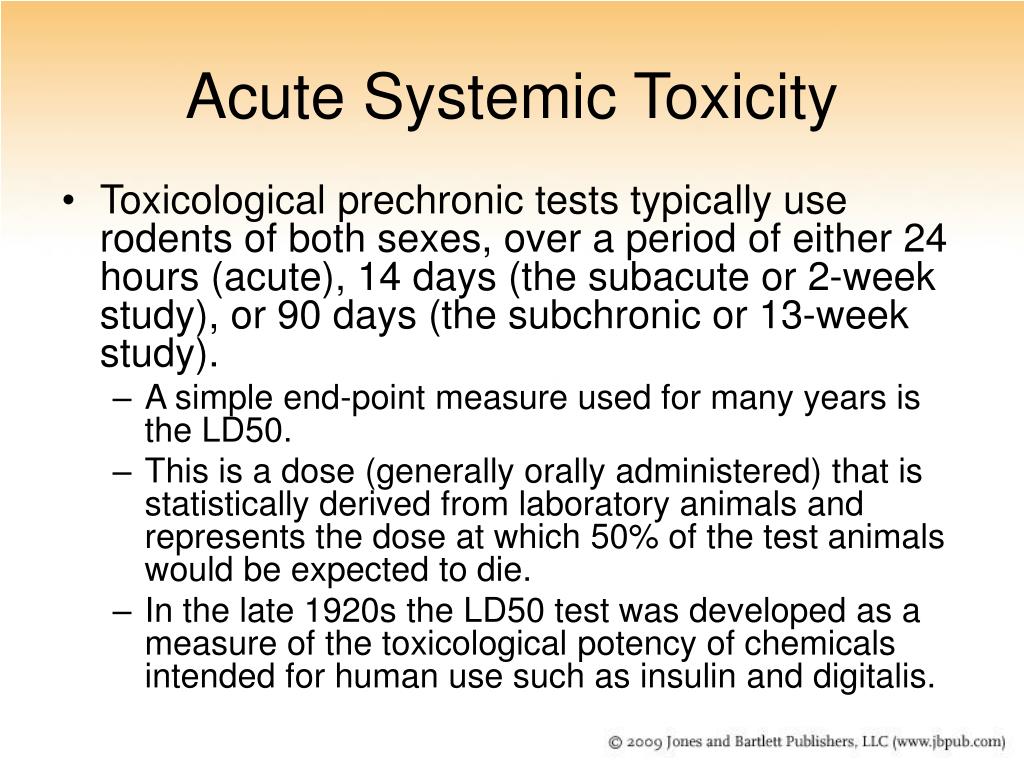 Acute Systemic Toxicity

• Toxicological prechronic tests typically use rodents of both sexes, over a period of either 24 hours (acute), 14 days (the subacute or 2-week study), or 90 days (the subchronic or 13-week study).
– A simple end-point measure used for many years is the LD50.
– This is a dose (generally orally administered) that is statistically derived from laboratory animals and represents the dose at which 50% of the test animals would be expected to die.
– In the late 1920s the LD50 test was developed as a measure of the toxicological potency of chemicals intended for human use such as insulin and digitalis.

© 2009 Jones and Bartlett Publishers, LLC (www.jbpub.com)